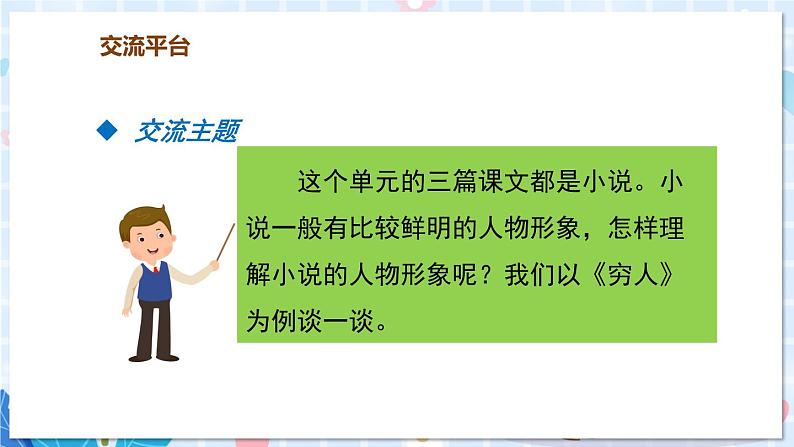 交流平台

◆ 交流主题

这个单元的三篇课文都是小说。小说一般有比较鲜明的人物形象，怎样理解小说的人物形象呢？我们以《穷人》为例谈一谈。